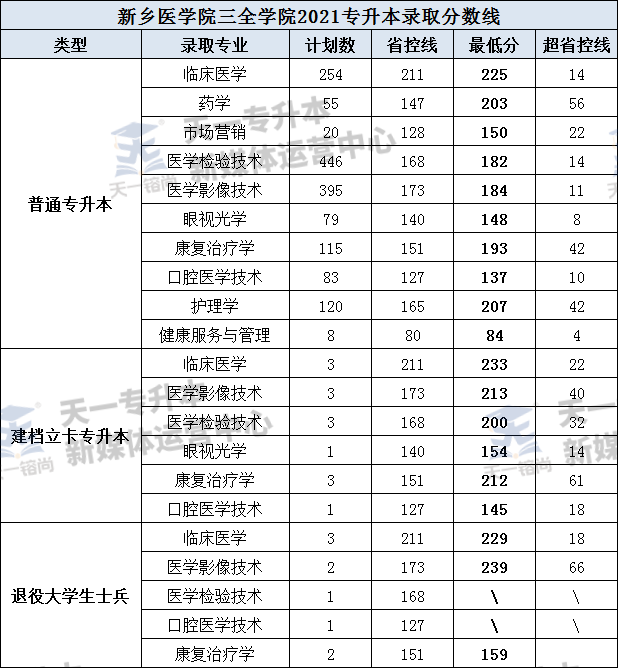 新乡医学院三全学院2021专升本录取分数线

| 类型 | 录取专业 | 计划数 | 省控线 | 最低分 | 超省控线 |
|---|---|---|---|---|---|
| 普通专升本 | 临床医学 | 254 | 211 | 225 | 14 |
| | 药学 | 55 | 147 | 203 | 56 |
| | 市场营销 | 20 | 128 | 150 | 22 |
| | 医学检验技术 | 446 | 168 | 182 | 14 |
| | 医学影像技术 | 395 | 173 | 184 | 11 |
| | 眼视光学 | 79 | 140 | 148 | 8 |
| | 康复治疗学 | 115 | 151 | 193 | 42 |
| | 口腔医学技术 | 83 | 127 | 137 | 10 |
| | 护理学 | 120 | 165 | 207 | 42 |
| | 健康服务与管理 | 8 | 80 | 84 | 4 |
| 建档立卡专升本 | 临床医学 | 3 | 211 | 233 | 22 |
| | 医学影像技术 | 3 | 173 | 213 | 40 |
| | 医学检验技术 | 3 | 168 | 200 | 32 |
| | 眼视光学 | 1 | 140 | 154 | 14 |
| | 康复治疗学 | 3 | 151 | 212 | 61 |
| | 口腔医学技术 | 1 | 127 | 145 | 18 |
| 退役大学生士兵 | 临床医学 | 3 | 211 | 229 | 18 |
| | 医学影像技术 | 2 | 173 | 239 | 66 |
| | 医学检验技术 | 1 | 168 | \ | \ |
| | 口腔医学技术 | 1 | 127 | \ | \ |
| | 康复治疗学 | 2 | 151 | 159 | |

天一专升本 新媒体运营中心 天一镕尚